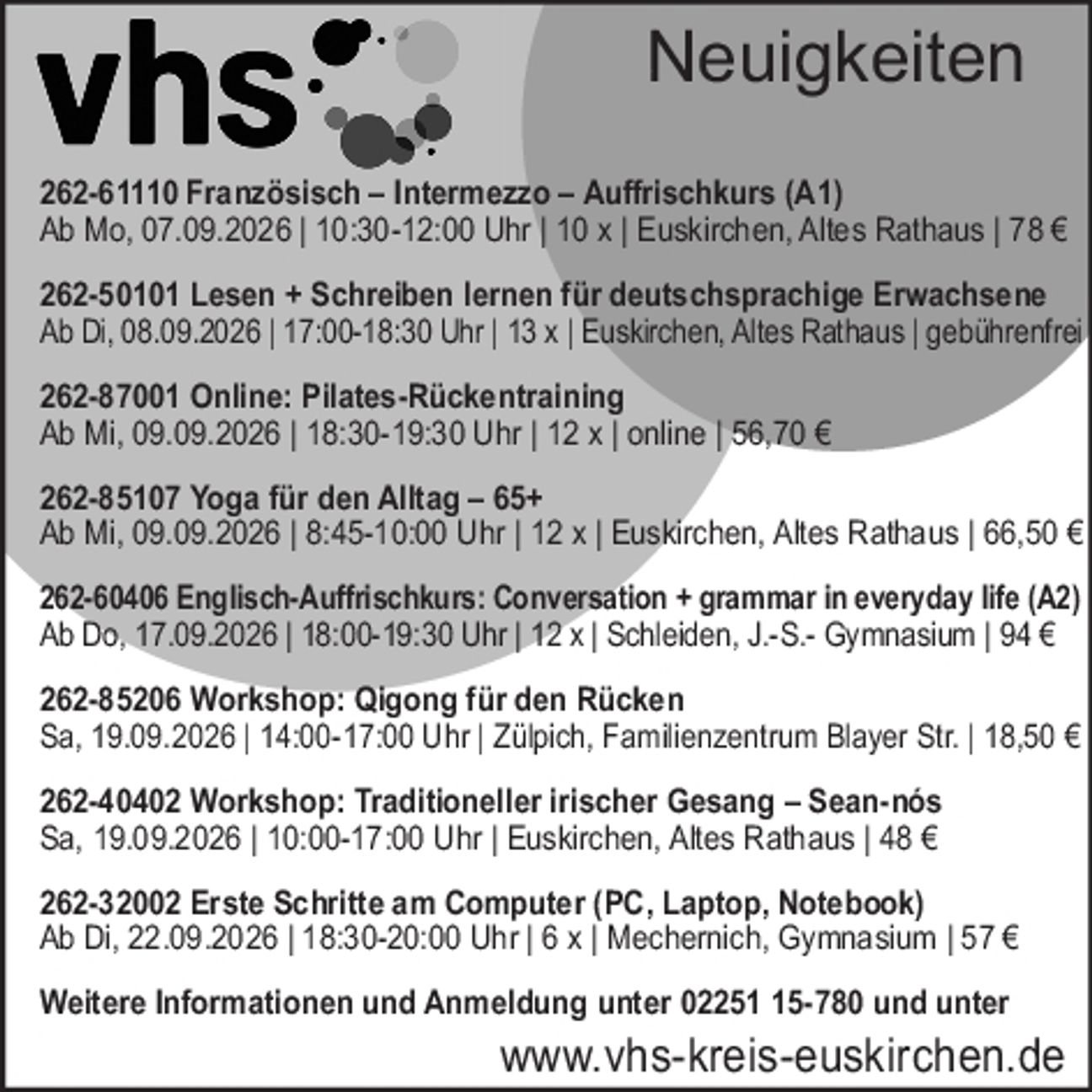 vhs

Neuigkeiten

262-61110 Französisch – Intermezzo – Auffrischkurs (A1)
Ab Mo, 07.09.2026 | 10:30-12:00 Uhr | 10 x | Euskirchen, Altes Rathaus | 78 €

262-50101 Lesen + Schreiben lernen für deutschsprachige Erwachsene
Ab Di, 08.09.2026 | 17:00-18:30 Uhr | 13 x | Euskirchen, Altes Rathaus | gebührenfrei

262-87001 Online: Pilates-Rückentraining
Ab Mi, 09.09.2026 | 18:30-19:30 Uhr | 12 x | online | 56,70 €

262-85107 Yoga für den Alltag – 65+
Ab Mi, 09.09.2026 | 8:45-10:00 Uhr | 12 x | Euskirchen, Altes Rathaus | 66,50 €

262-60406 Englisch-Auffrischkurs: Conversation + grammar in everyday life (A2)
Ab Do, 17.09.2026 | 18:00-19:30 Uhr | 12 x | Schleiden, J.-S.- Gymnasium | 94 €

262-85206 Workshop: Qigong für den Rücken
Sa, 19.09.2026 | 14:00-17:00 Uhr | Zülpich, Familienzentrum Blayer Str. | 18,50 €

262-40402 Workshop: Traditioneller irischer Gesang – Sean-nós
Sa, 19.09.2026 | 10:00-17:00 Uhr | Euskirchen, Altes Rathaus | 48 €

262-32002 Erste Schritte am Computer (PC, Laptop, Notebook)
Ab Di, 22.09.2026 | 18:30-20:00 Uhr | 6 x | Mechernich, Gymnasium | 57 €

Weitere Informationen und Anmeldung unter 02251 15-780 und unter
www.vhs-kreis-euskirchen.de